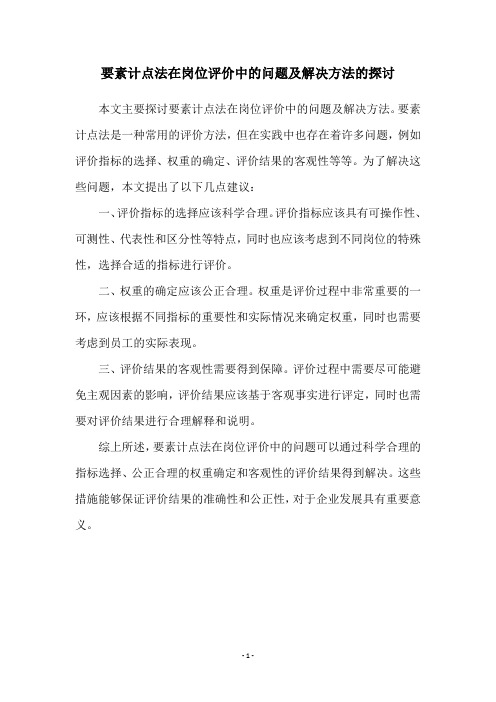 要素计点法在岗位评价中的问题及解决方法的探讨

本文主要探讨要素计点法在岗位评价中的问题及解决方法。要素计点法是一种常用的评价方法，但在实践中也存在着许多问题，例如评价指标的选择、权重的确定、评价结果的客观性等等。为了解决这些问题，本文提出了以下几点建议：

一、评价指标的选择应该科学合理。评价指标应该具有可操作性、可测性、代表性和区分性等特点，同时也应该考虑到不同岗位的特殊性，选择合适的指标进行评价。

二、权重的确定应该公正合理。权重是评价过程中非常重要的一环，应该根据不同指标的重要性和实际情况来确定权重，同时也需要考虑到员工的实际表现。

三、评价结果的客观性需要得到保障。评价过程中需要尽可能避免主观因素的影响，评价结果应该基于客观事实进行评定，同时也需要对评价结果进行合理解释和说明。

综上所述，要素计点法在岗位评价中的问题可以通过科学合理的指标选择、公正合理的权重确定和客观性的评价结果得到解决。这些措施能够保证评价结果的准确性和公正性，对于企业发展具有重要意义。

- 1 -